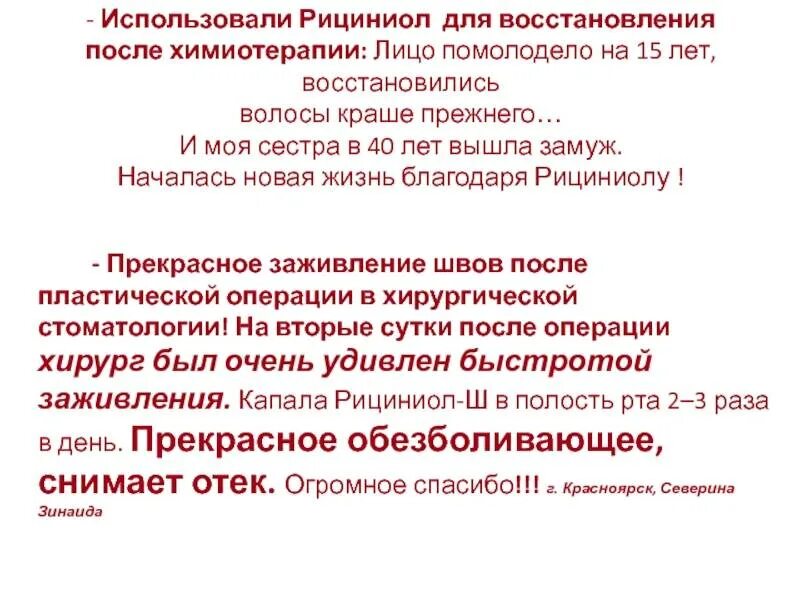 - Использовали Рициниол для восстановления после химиотерапии: Лицо помолодело на 15 лет, восстановились волосы краше прежнего… И моя сестра в 40 лет вышла замуж. Началась новая жизнь благодаря Рициниолу !

- Прекрасное заживление швов после пластической операции в хирургической стоматологии! На вторые сутки после операции хирург был очень удивлен быстротой заживления. Капала Рициниол-Ш в полость рта 2–3 раза в день. Прекрасное обезболивающее, снимает отек. Огромное спасибо!!! г. Красноярск, Северина Зинаида